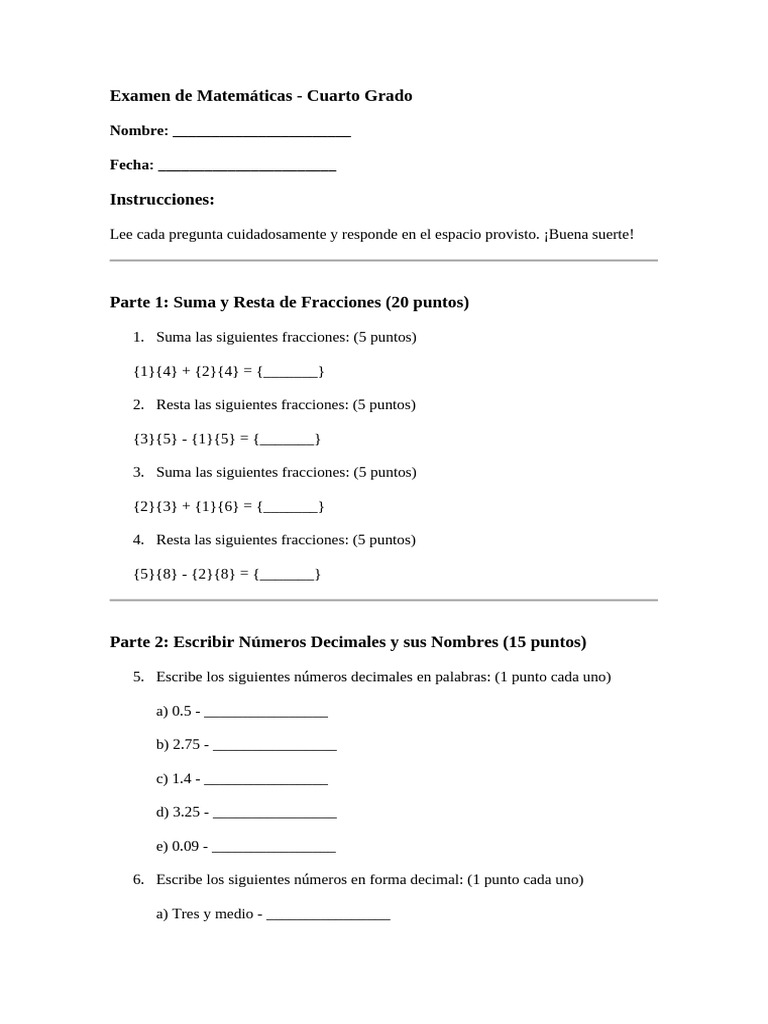 Examen de Matemáticas - Cuarto Grado

Nombre: ________________________

Fecha: ________________________

Instrucciones:

Lee cada pregunta cuidadosamente y responde en el espacio provisto. ¡Buena suerte!

Parte 1: Suma y Resta de Fracciones (20 puntos)

1. Suma las siguientes fracciones: (5 puntos)

{1}{4} + {2}{4} = {_______}

2. Resta las siguientes fracciones: (5 puntos)

{3}{5} - {1}{5} = {_______}

3. Suma las siguientes fracciones: (5 puntos)

{2}{3} + {1}{6} = {_______}

4. Resta las siguientes fracciones: (5 puntos)

{5}{8} - {2}{8} = {_______}

Parte 2: Escribir Números Decimales y sus Nombres (15 puntos)

5. Escribe los siguientes números decimales en palabras: (1 punto cada uno)

a) 0.5 - ________________

b) 2.75 - ________________

c) 1.4 - ________________

d) 3.25 - ________________

e) 0.09 - ________________

6. Escribe los siguientes números en forma decimal: (1 punto cada uno)

a) Tres y medio - ________________